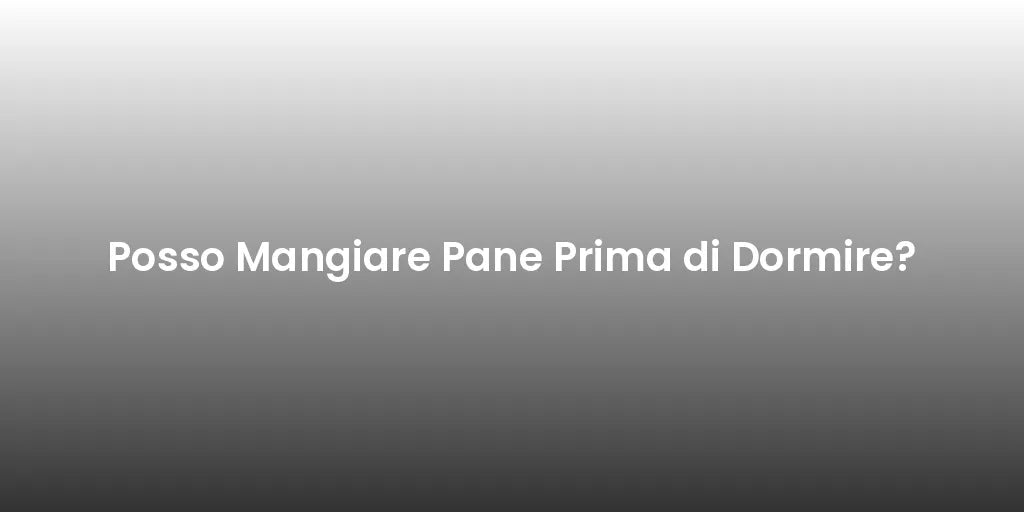 Posso Mangiare Pane Prima di Dormire?